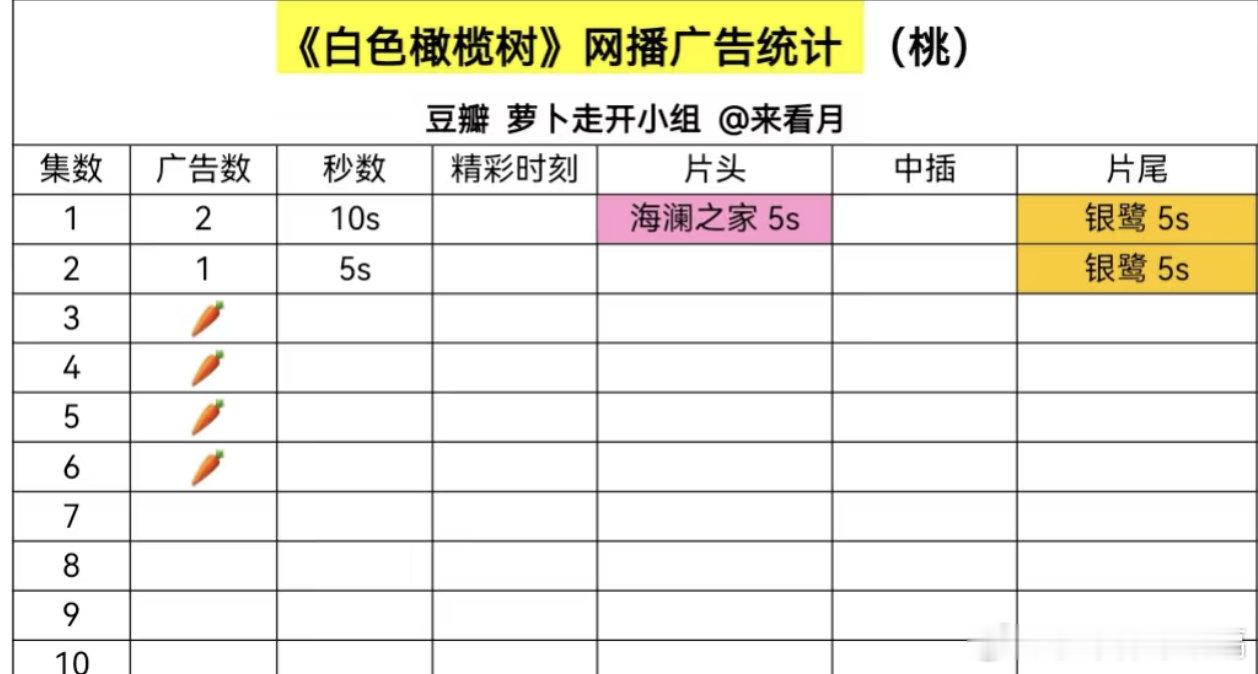 《白色橄榄树》网播广告统计 （桃）

豆瓣 萝卜走开小组 @来看月

| 集数 | 广告数 | 秒数 | 精彩时刻 | 片头 | 中插 | 片尾 |
|---|---|---|---|---|---|---|
| 1 | 2 | 10s | | 海澜之家 5s | | 银鹭 5s |
| 2 | 1 | 5s | | | | 银鹭 5s |
| 3 | 🥕 | | | | | |
| 4 | 🥕 | | | | | |
| 5 | 🥕 | | | | | |
| 6 | 🥕 | | | | | |
| 7 | | | | | | |
| 8 | | | | | | |
| 9 | | | | | | |
| 10 | | | | | | |